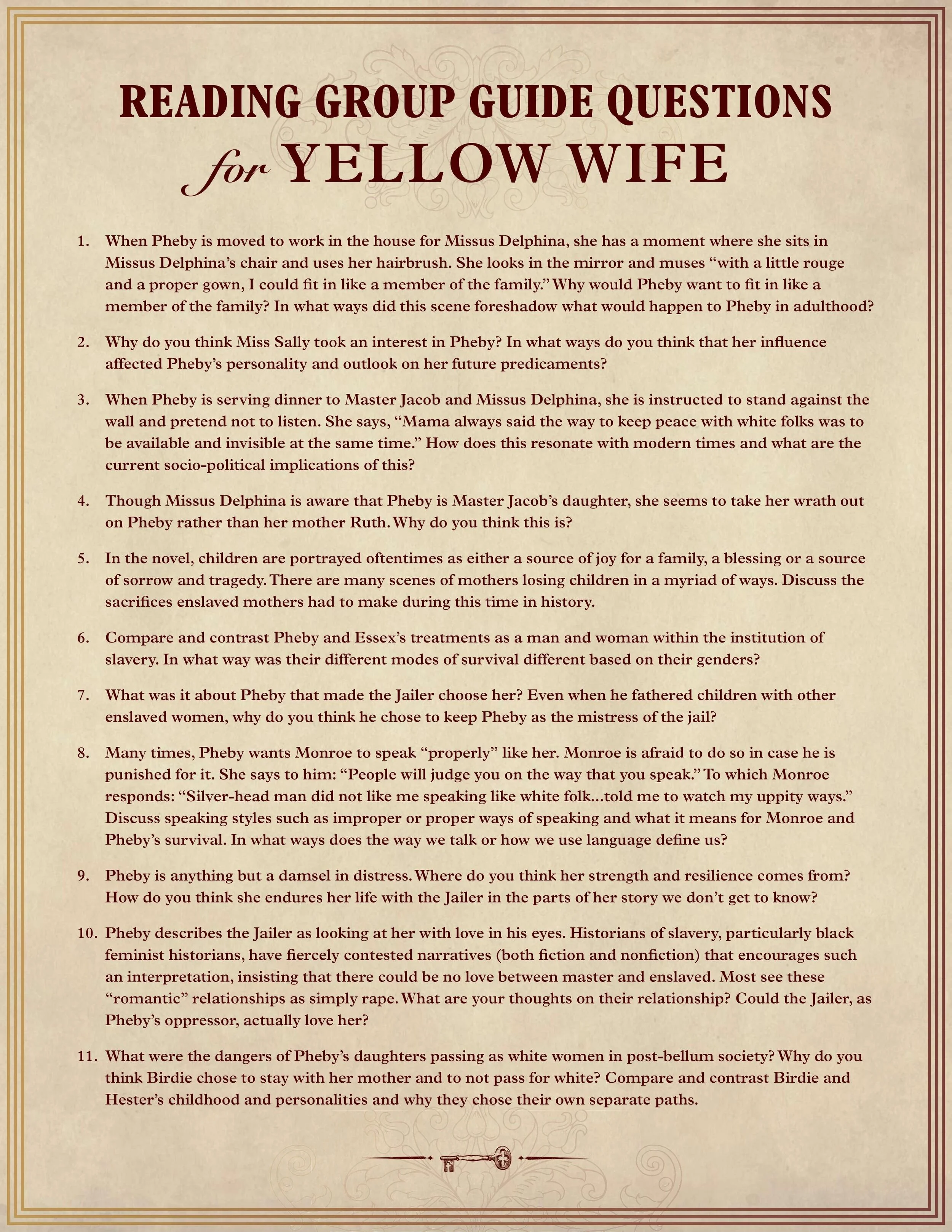 READING GROUP GUIDE QUESTIONS
for YELLOW WIFE

1. When Pheby is moved to work in the house for Missus Delphina, she has a moment where she sits in Missus Delphina's chair and uses her hairbrush. She looks in the mirror and muses "with a little rouge and a proper gown, I could fit in like a member of the family." Why would Pheby want to fit in like a member of the family? In what ways did this scene foreshadow what would happen to Pheby in adulthood?

2. Why do you think Miss Sally took an interest in Pheby? In what ways do you think that her influence affected Pheby's personality and outlook on her future predicaments?

3. When Pheby is serving dinner to Master Jacob and Missus Delphina, she is instructed to stand against the wall and pretend not to listen. She says, "Mama always said the way to keep peace with white folks was to be available and invisible at the same time." How does this resonate with modern times and what are the current socio-political implications of this?

4. Though Missus Delphina is aware that Pheby is Master Jacob's daughter, she seems to take her wrath out on Pheby rather than her mother Ruth. Why do you think this is?

5. In the novel, children are portrayed oftentimes as either a source of joy for a family, a blessing or a source of sorrow and tragedy. There are many scenes of mothers losing children in a myriad of ways. Discuss the sacrifices enslaved mothers had to make during this time in history.

6. Compare and contrast Pheby and Essex's treatments as a man and woman within the institution of slavery. In what way was their different modes of survival different based on their genders?

7. What was it about Pheby that made the Jailer choose her? Even when he fathered children with other enslaved women, why do you think he chose to keep Pheby as the mistress of the jail?

8. Many times, Pheby wants Monroe to speak "properly" like her. Monroe is afraid to do so in case he is punished for it. She says to him: "People will judge you on the way that you speak." To which Monroe responds: "Silver-head man did not like me speaking like white folk...told me to watch my uppity ways." Discuss speaking styles such as improper or proper ways of speaking and what it means for Monroe and Pheby's survival. In what ways does the way we talk or how we use language define us?

9. Pheby is anything but a damsel in distress. Where do you think her strength and resilience comes from? How do you think she endures her life with the Jailer in the parts of her story we don't get to know?

10. Pheby describes the Jailer as looking at her with love in his eyes. Historians of slavery, particularly black feminist historians, have fiercely contested narratives (both fiction and nonfiction) that encourages such an interpretation, insisting that there could be no love between master and enslaved. Most see these "romantic" relationships as simply rape. What are your thoughts on their relationship? Could the Jailer, as Pheby's oppressor, actually love her?

11. What were the dangers of Pheby's daughters passing as white women in post-bellum society? Why do you think Birdie chose to stay with her mother and to not pass for white? Compare and contrast Birdie and Hester's childhood and personalities and why they chose their own separate paths.